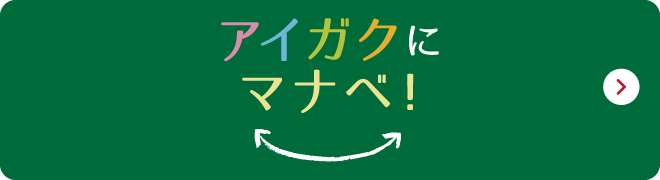 アイガクに
マナベ!